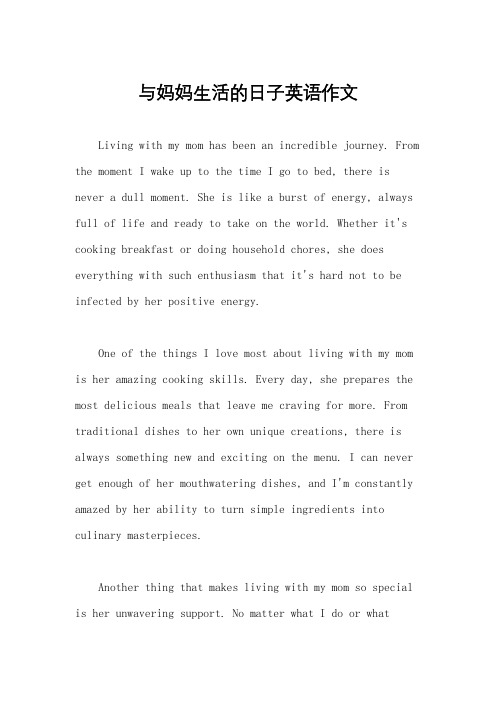 与妈妈生活的日子英语作文

Living with my mom has been an incredible journey. From the moment I wake up to the time I go to bed, there is never a dull moment. She is like a burst of energy, always full of life and ready to take on the world. Whether it's cooking breakfast or doing household chores, she does everything with such enthusiasm that it's hard not to be infected by her positive energy.

One of the things I love most about living with my mom is her amazing cooking skills. Every day, she prepares the most delicious meals that leave me craving for more. From traditional dishes to her own unique creations, there is always something new and exciting on the menu. I can never get enough of her mouthwatering dishes, and I'm constantly amazed by her ability to turn simple ingredients into culinary masterpieces.

Another thing that makes living with my mom so special is her unwavering support. No matter what I do or what